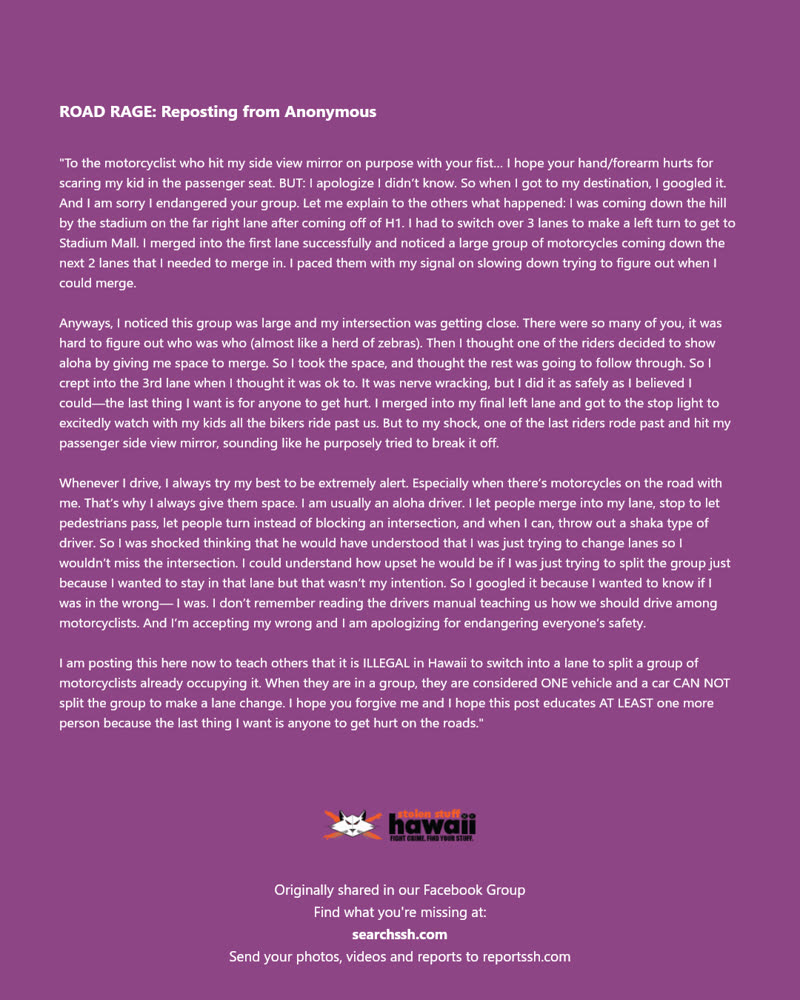 ROAD RAGE: Reposting from Anonymous

"To the motorcyclist who hit my side view mirror on purpose with your fist... I hope your hand/forearm hurts for scaring my kid in the passenger seat. BUT: I apologize I didn't know. So when I got to my destination, I googled it. And I am sorry I endangered your group. Let me explain to the others what happened: I was coming down the hill by the stadium on the far right lane after coming off of H1. I had to switch over 3 lanes to make a left turn to get to Stadium Mall. I merged into the first lane successfully and noticed a large group of motorcycles coming down the next 2 lanes that I needed to merge in. I paced them with my signal on slowing down trying to figure out when I could merge.

Anyways, I noticed this group was large and my intersection was getting close. There were so many of you, it was hard to figure out who was who (almost like a herd of zebras). Then I thought one of the riders decided to show aloha by giving me space to merge. So I took the space, and thought the rest was going to follow through. So I crept into the 3rd lane when I thought it was ok to. It was nerve wracking, but I did it as safely as I believed I could—the last thing I want is for anyone to get hurt. I merged into my final left lane and got to the stop light to excitedly watch with my kids all the bikers ride past us. But to my shock, one of the last riders rode past and hit my passenger side view mirror, sounding like he purposely tried to break it off.

Whenever I drive, I always try my best to be extremely alert. Especially when there's motorcycles on the road with me. That's why I always give them space. I am usually an aloha driver. I let people merge into my lane, stop to let pedestrians pass, let people turn instead of blocking an intersection, and when I can, throw out a shaka type of driver. So I was shocked thinking that he would have understood that I was just trying to change lanes so I wouldn't miss the intersection. I could understand how upset he would be if I was just trying to split the group just because I wanted to stay in that lane but that wasn't my intention. So I googled it because I wanted to know if I was in the wrong— I was. I don't remember reading the drivers manual teaching us how we should drive among motorcyclists. And I'm accepting my wrong and I am apologizing for endangering everyone's safety.

I am posting this here now to teach others that it is ILLEGAL in Hawaii to switch into a lane to split a group of motorcyclists already occupying it. When they are in a group, they are considered ONE vehicle and a car CAN NOT split the group to make a lane change. I hope you forgive me and I hope this post educates AT LEAST one more person because the last thing I want is anyone to get hurt on the roads."

stolen stuff hawaii
FIGHT CRIME. FIND YOUR STUFF.

Originally shared in our Facebook Group
Find what you're missing at:
searchssh.com
Send your photos, videos and reports to reportssh.com